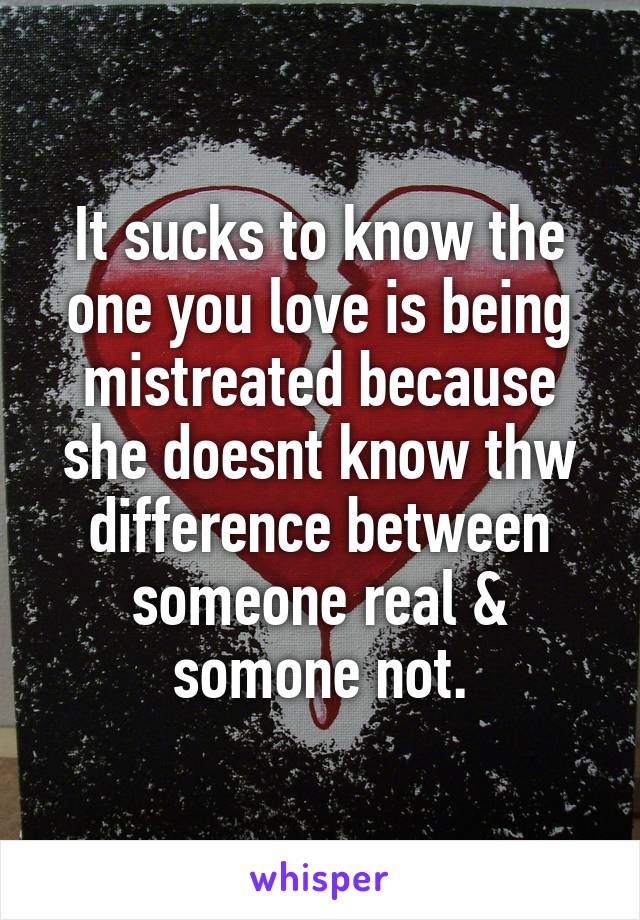 It sucks to know the one you love is being mistreated because she doesnt know thw difference between someone real & somone not.

whisper